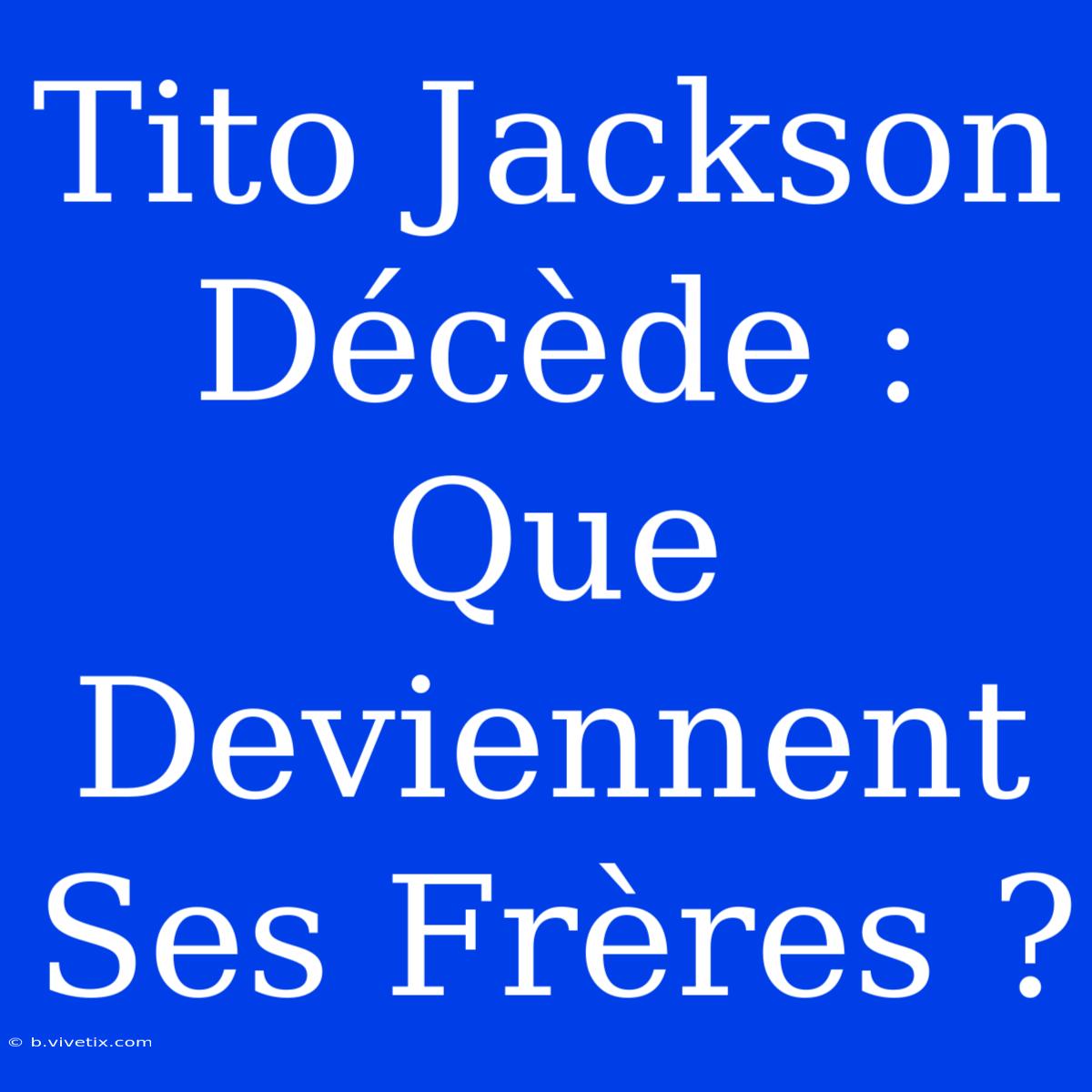 Tito Jackson Décède : Que Deviennent Ses Frères ?

© b.vivetix.com